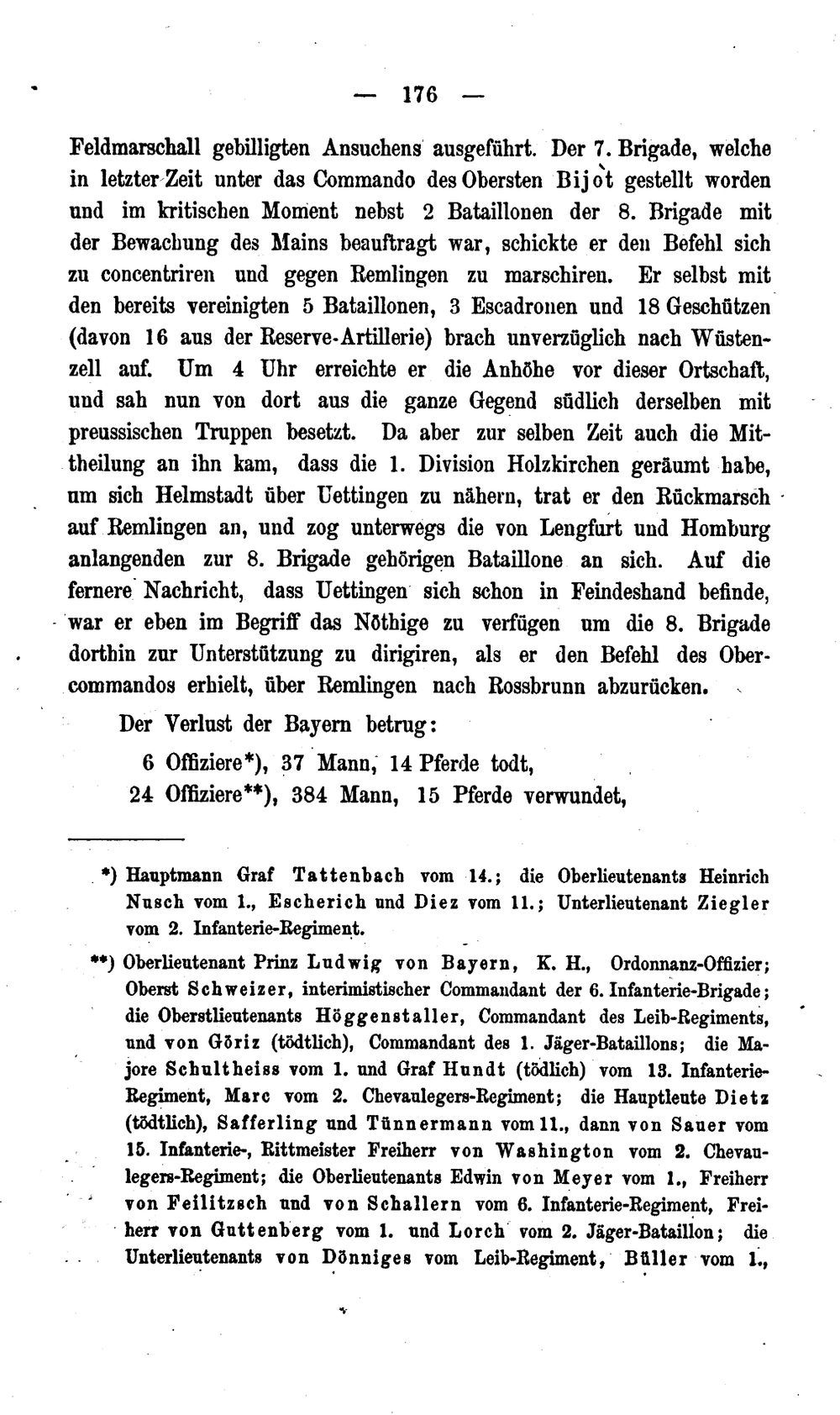 — 176 —

Feldmarschall gebilligten Ansuchens ausgeführt. Der 7. Brigade, welche in letzter Zeit unter das Commando des Obersten Bijot gestellt worden und im kritischen Moment nebst 2 Bataillonen der 8. Brigade mit der Bewachung des Mains beauftragt war, schickte er den Befehl sich zu concentriren und gegen Remlingen zu marschiren. Er selbst mit den bereits vereinigten 5 Bataillonen, 3 Escadronen und 18 Geschützen (davon 16 aus der Reserve-Artillerie) brach unverzüglich nach Wüstenzell auf. Um 4 Uhr erreichte er die Anhöhe vor dieser Ortschaft, und sah nun von dort aus die ganze Gegend südlich derselben mit preussischen Truppen besetzt. Da aber zur selben Zeit auch die Mittheilung an ihn kam, dass die 1. Division Holzkirchen geräumt habe, um sich Helmstadt über Uettingen zu nähern, trat er den Rückmarsch auf Remlingen an, und zog unterwegs die von Lengfurt und Homburg anlangenden zur 8. Brigade gehörigen Bataillone an sich. Auf die fernere Nachricht, dass Uettingen sich schon in Feindeshand befinde, war er eben im Begriff das Nöthige zu verfügen um die 8. Brigade dorthin zur Unterstützung zu dirigiren, als er den Befehl des Obercommandos erhielt, über Remlingen nach Rossbrunn abzurücken.

Der Verlust der Bayern betrug:

6 Offiziere*), 37 Mann, 14 Pferde todt,

24 Offiziere**), 384 Mann, 15 Pferde verwundet,

*) Hauptmann Graf Tattenbach vom 14.; die Oberlieutenants Heinrich Nusch vom 1., Escherich und Diez vom 11.; Unterlieutenant Ziegler vom 2. Infanterie-Regiment.

**) Oberlieutenant Prinz Ludwig von Bayern, K. H., Ordonnanz-Offizier; Oberst Schweizer, interimistischer Commandant der 6. Infanterie-Brigade; die Oberstlieutenants Höggenstaller, Commandant des Leib-Regiments, und von Göriz (tödtlich), Commandant des 1. Jäger-Bataillons; die Majore Schultheiss vom 1. und Graf Hundt (tödlich) vom 13. Infanterie-Regiment, Marc vom 2. Chevaulegers-Regiment; die Hauptleute Dietz (tödtlich), Safferling und Tünnermann vom 11., dann von Sauer vom 15. Infanterie-, Rittmeister Freiherr von Washington vom 2. Chevaulegers-Regiment; die Oberlieutenants Edwin von Meyer vom 1., Freiherr von Feilitzsch und von Schallern vom 6. Infanterie-Regiment, Freiherr von Guttenberg vom 1. und Lorch vom 2. Jäger-Bataillon; die Unterlieutenants von Dönniges vom Leib-Regiment, Büller vom 1.,